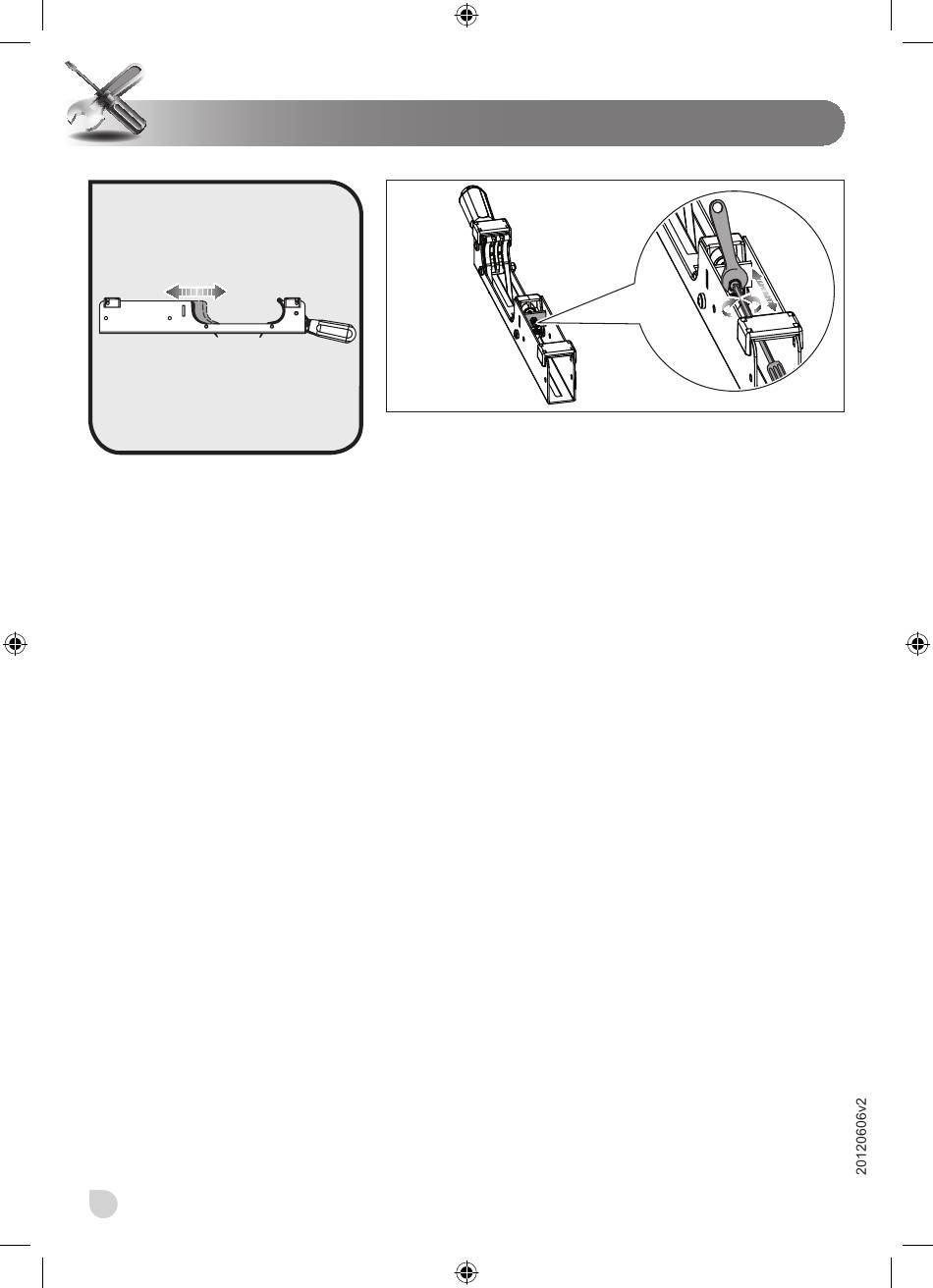 20120606v2